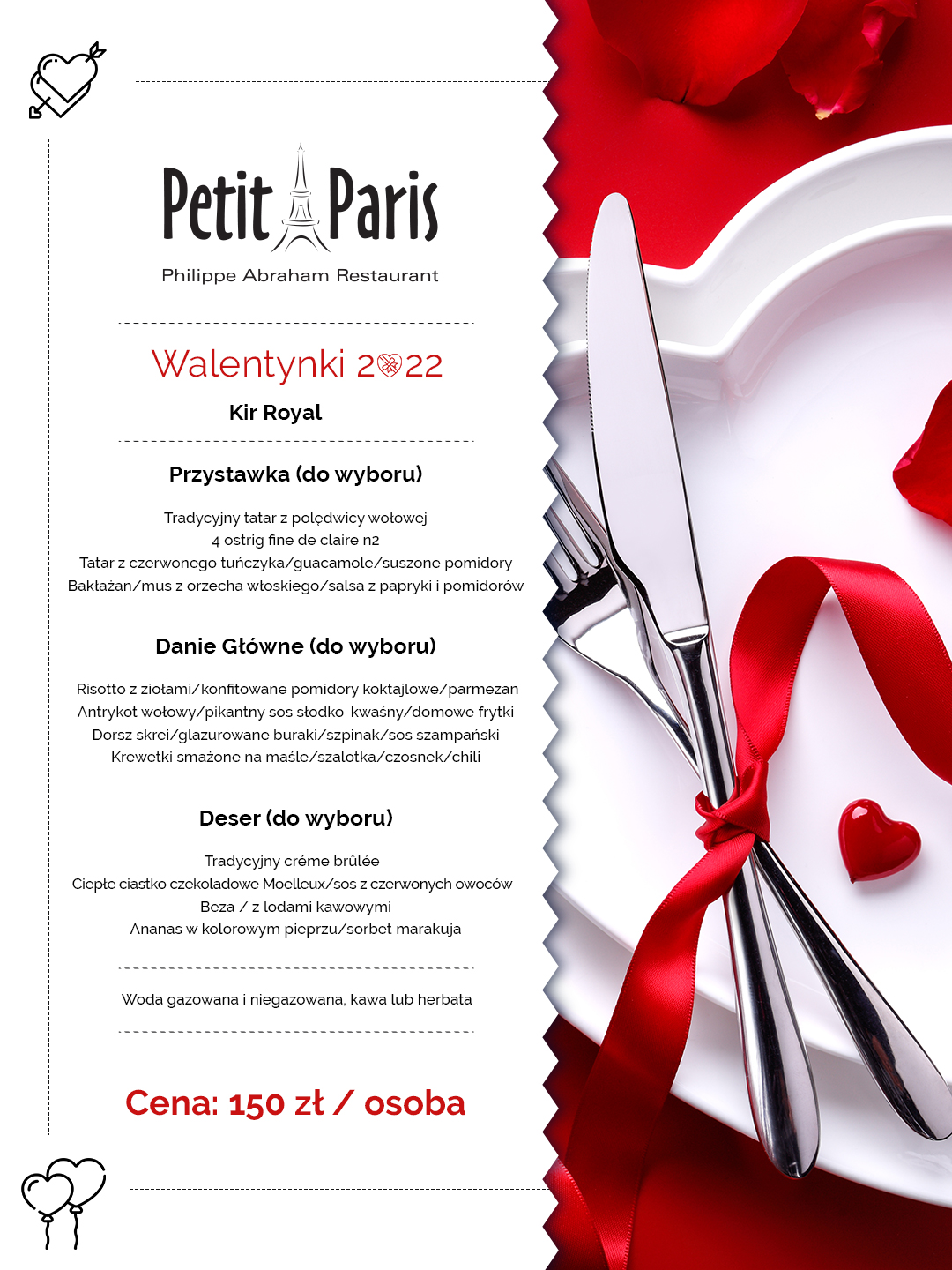 Petit Paris
Philippe Abraham Restaurant

Walentynki 2022
Kir Royal

Przystawka (do wyboru)

Tradycyjny tatar z polędwicy wołowej
4 ostrig fine de claire n2
Tatar z czerwonego tuńczyka/guacamole/suszone pomidory
Bakłażan/mus z orzecha włoskiego/salsa z papryki i pomidorów

Danie Główne (do wyboru)

Risotto z ziołami/konfitowane pomidory koktajlowe/parmezan
Antrykot wołowy/pikantny sos słodko-kwaśny/domowe frytki
Dorsz skrei/glazurowane buraki/szpinak/sos szampański
Krewetki smażone na maśle/szalotka/czosnek/chili

Deser (do wyboru)

Tradycyjny créme brûlée
Ciepłe ciastko czekoladowe Moelleux/sos z czerwonych owoców
Beza / z lodami kawowymi
Ananas w kolorowym pieprzu/sorbet marakuja

Woda gazowana i niegazowana, kawa lub herbata

Cena: 150 zł / osoba